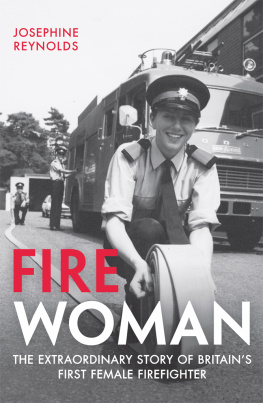 JOSEPHINE
REYNOLDS

FIRE
WOMAN

THE EXTRAORDINARY STORY OF BRITAIN'S FIRST FEMALE FIREFIGHTER